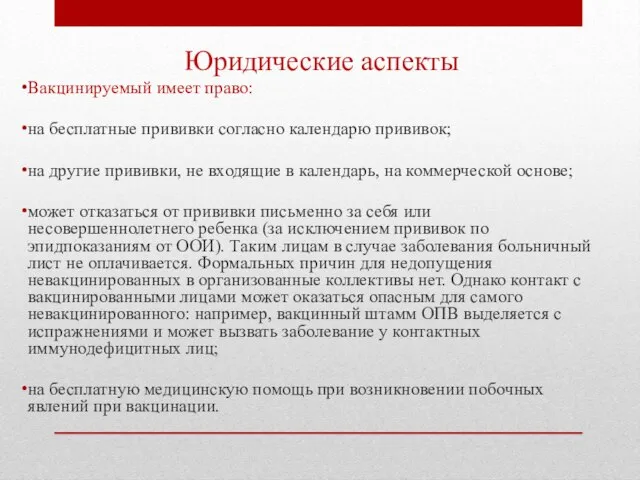 Юридические аспекты

•Вакцинируемый имеет право:

•на бесплатные прививки согласно календарю прививок;

•на другие прививки, не входящие в календарь, на коммерческой основе;

•может отказаться от прививки письменно за себя или несовершеннолетнего ребенка (за исключением прививок по эпидпоказаниям от ООИ). Таким лицам в случае заболевания больничный лист не оплачивается. Формальных причин для недопущения невакцинированных в организованные коллективы нет. Однако контакт с вакцинированными лицами может оказаться опасным для самого невакцинированного: например, вакцинный штамм ОПВ выделяется с испражнениями и может вызвать заболевание у контактных иммунодефицитных лиц;

•на бесплатную медицинскую помощь при возникновении побочных явлений при вакцинации.